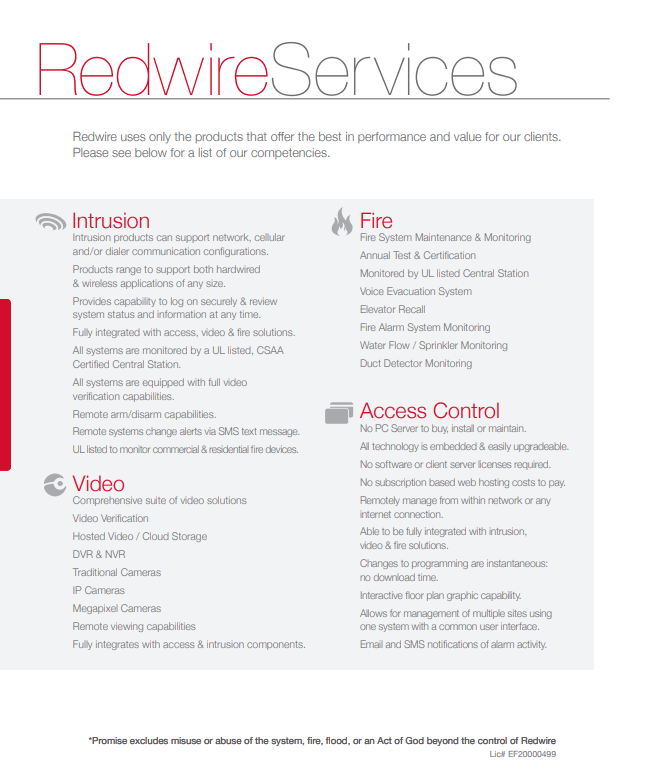 RedwireServices

Redwire uses only the products that offer the best in performance and value for our clients. Please see below for a list of our competencies.

Intrusion
Intrusion products can support network, cellular and/or dialer communication configurations.
Products range to support both hardwired & wireless applications of any size.
Provides capability to log on securely & review system status and information at any time.
Fully integrated with access, video & fire solutions.
All systems are monitored by a UL listed, CSAA Certified Central Station.
All systems are equipped with full video verification capabilities.
Remote arm/disarm capabilities.
Remote systems change alerts via SMS text message.
UL listed to monitor commercial & residential fire devices.

Video
Comprehensive suite of video solutions
Video Verification
Hosted Video / Cloud Storage
DVR & NVR
Traditional Cameras
IP Cameras
Megapixel Cameras
Remote viewing capabilities
Fully integrates with access & intrusion components.

Fire
Fire System Maintenance & Monitoring
Annual Test & Certification
Monitored by UL listed Central Station
Voice Evacuation System
Elevator Recall
Fire Alarm System Monitoring
Water Flow / Sprinkler Monitoring
Duct Detector Monitoring

Access Control
No PC Server to buy, install or maintain.
All technology is embedded & easily upgradeable.
No software or client server licenses required.
No subscription based web hosting costs to pay.
Remotely manage from within network or any internet connection.
Able to be fully integrated with intrusion, video & fire solutions.
Changes to programming are instantaneous: no download time.
Interactive floor plan graphic capability.
Allows for management of multiple sites using one system with a common user interface.
Email and SMS notifications of alarm activity.

*Promise excludes misuse or abuse of the system, fire, flood, or an Act of God beyond the control of Redwire
Lic# EF20000499